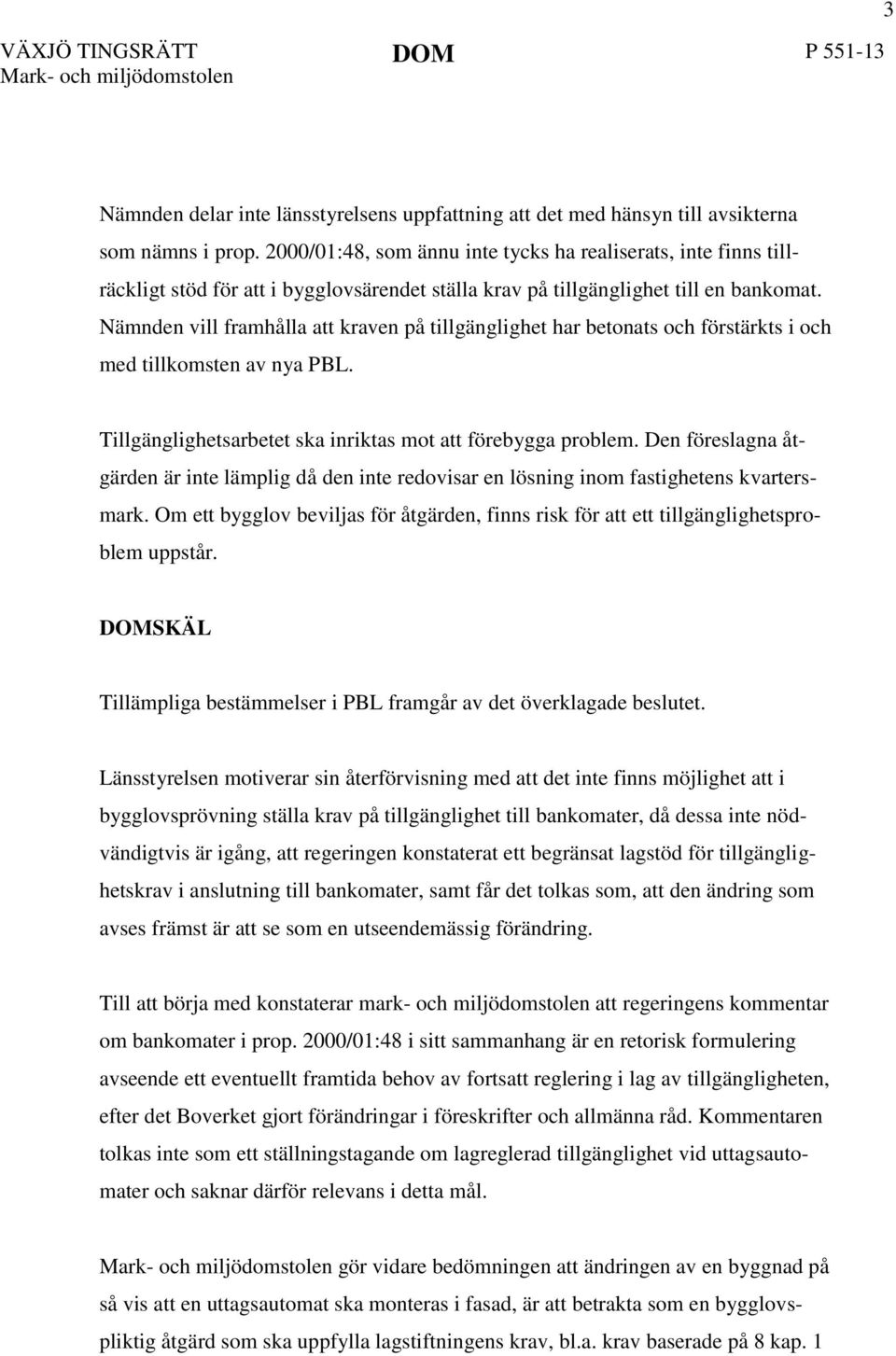 3

VÄXJÖ TINGSRÄTT
Mark- och miljödomstolen

DOM

P 551-13

Nämnden delar inte länsstyrelsens uppfattning att det med hänsyn till avsikterna som nämns i prop. 2000/01:48, som ännu inte tycks ha realiserats, inte finns tillräckligt stöd för att i bygglovsärendet ställa krav på tillgänglighet till en bankomat. Nämnden vill framhålla att kraven på tillgänglighet har betonats och förstärkts i och med tillkomsten av nya PBL.

Tillgänglighetsarbetet ska inriktas mot att förebygga problem. Den föreslagna åtgärden är inte lämplig då den inte redovisar en lösning inom fastighetens kvartersmark. Om ett bygglov beviljas för åtgärden, finns risk för att ett tillgänglighetsproblem uppstår.

DOMSKÄL

Tillämpliga bestämmelser i PBL framgår av det överklagade beslutet.

Länsstyrelsen motiverar sin återförvisning med att det inte finns möjlighet att i bygglovsprövning ställa krav på tillgänglighet till bankomater, då dessa inte nödvändigtvis är igång, att regeringen konstaterat ett begränsat lagstöd för tillgänglighetskrav i anslutning till bankomater, samt får det tolkas som, att den ändring som avses främst är att se som en utseendemässig förändring.

Till att börja med konstaterar mark- och miljödomstolen att regeringens kommentar om bankomater i prop. 2000/01:48 i sitt sammanhang är en retorisk formulering avseende ett eventuellt framtida behov av fortsatt reglering i lag av tillgängligheten, efter det Boverket gjort förändringar i föreskrifter och allmänna råd. Kommentaren tolkas inte som ett ställningstagande om lagreglerad tillgänglighet vid uttagsautomater och saknar därför relevans i detta mål.

Mark- och miljödomstolen gör vidare bedömningen att ändringen av en byggnad på så vis att en uttagsautomat ska monteras i fasad, är att betrakta som en bygglovspliktig åtgärd som ska uppfylla lagstiftningens krav, bl.a. krav baserade på 8 kap. 1